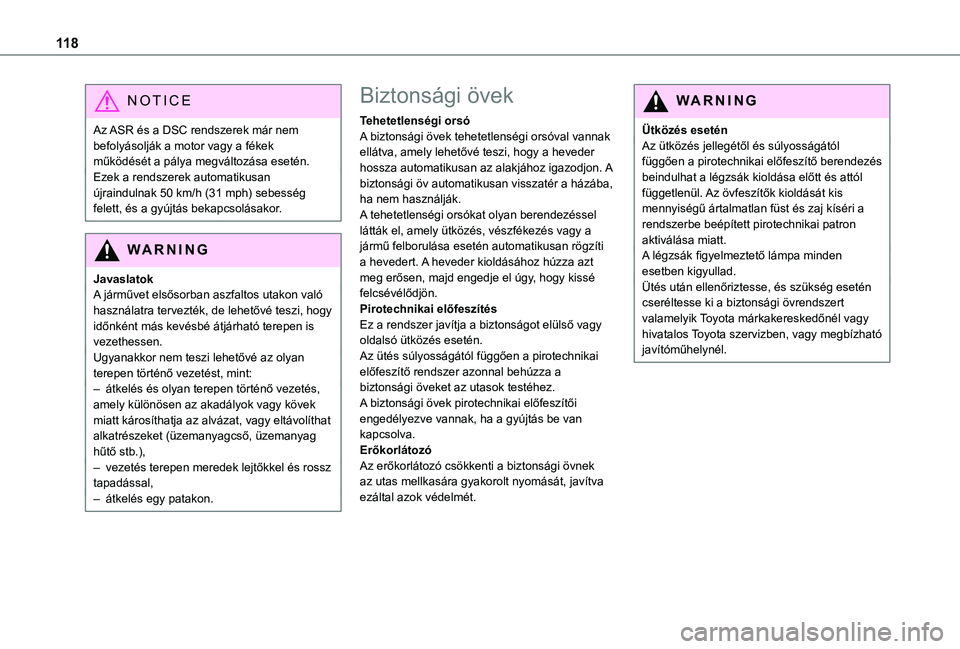 118

NOTICE

Az ASR és a DSC rendszerek már nem befolyásolják a motor vagy a fékek működését a pálya megváltozása esetén. Ezek a rendszerek automatikusan újraindulnak 50 km/h (31 mph) sebesség felett, és a gyújtás bekapcsolásakor.

WARNING

Javaslatok
A járművet elsősorban aszfaltos utakon való használatra tervezték, de lehetővé teszi, hogy időnként más kevésbé átjárható terepen is vezethessen.
Ugyanakkor nem teszi lehetővé az olyan terepen történő vezetést, mint:
– átkelés és olyan terepen történő vezetés, amely különösen az akadályok vagy kövek miatt károsíthatja az alvázat, vagy eltávolíthat alkatrészeket (üzemanyagcső, üzemanyag hűtő stb.),
– vezetés terepen meredek lejtőkkel és rossz tapadással,
– átkelés egy patakon.

Biztonsági övek

Tehetetlenségi orsó
A biztonsági övek tehetetlenségi orsóval vannak ellátva, amely lehetővé teszi, hogy a heveder hossza automatikusan az alakjához igazodjon. A biztonsági öv automatikusan visszatér a házába, ha nem használják.
A tehetetlenségi orsókat olyan berendezéssel látták el, amely ütközés, vészfékezés vagy a jármű felborulása esetén automatikusan rögzíti a hevedert. A heveder kioldásához húzza azt meg erősen, majd engedje el úgy, hogy kissé felcsévélődjön.
Pirotechnikai előfeszítés
Ez a rendszer javítja a biztonságot elülső vagy oldalsó ütközés esetén.
Az ütés súlyosságától függően a pirotechnikai előfeszítő rendszer azonnal behúzza a biztonsági öveket az utasok testéhez.
A biztonsági övek pirotechnikai előfeszítői engedélyezve vannak, ha a gyújtás be van kapcsolva.
Erőkorlátozó
Az erőkorlátozó csökkenti a biztonsági övnek az utas mellkasára gyakorolt nyomását, javítva ezáltal azok védelmét.

WARNING

Ütközés esetén
Az ütközés jellegétől és súlyosságától függően a pirotechnikai előfeszítő berendezés beindulhat a légzsák kioldása előtt és attól függetlenül. Az övfeszítők kioldását kis mennyiségű ártalmatlan füst és zaj kíséri a rendszerbe beépített pirotechnikai patron aktiválása miatt.
A légzsák figyelmeztető lámpa minden esetben kigyullad.
Ütés után ellenőriztesse, és szükség esetén cseréltesse ki a biztonsági övrendszert valamelyik Toyota márkakereskedőnél vagy hivatalos Toyota szervizben, vagy megbízható javítóműhelynél.

carmanualsonline.info